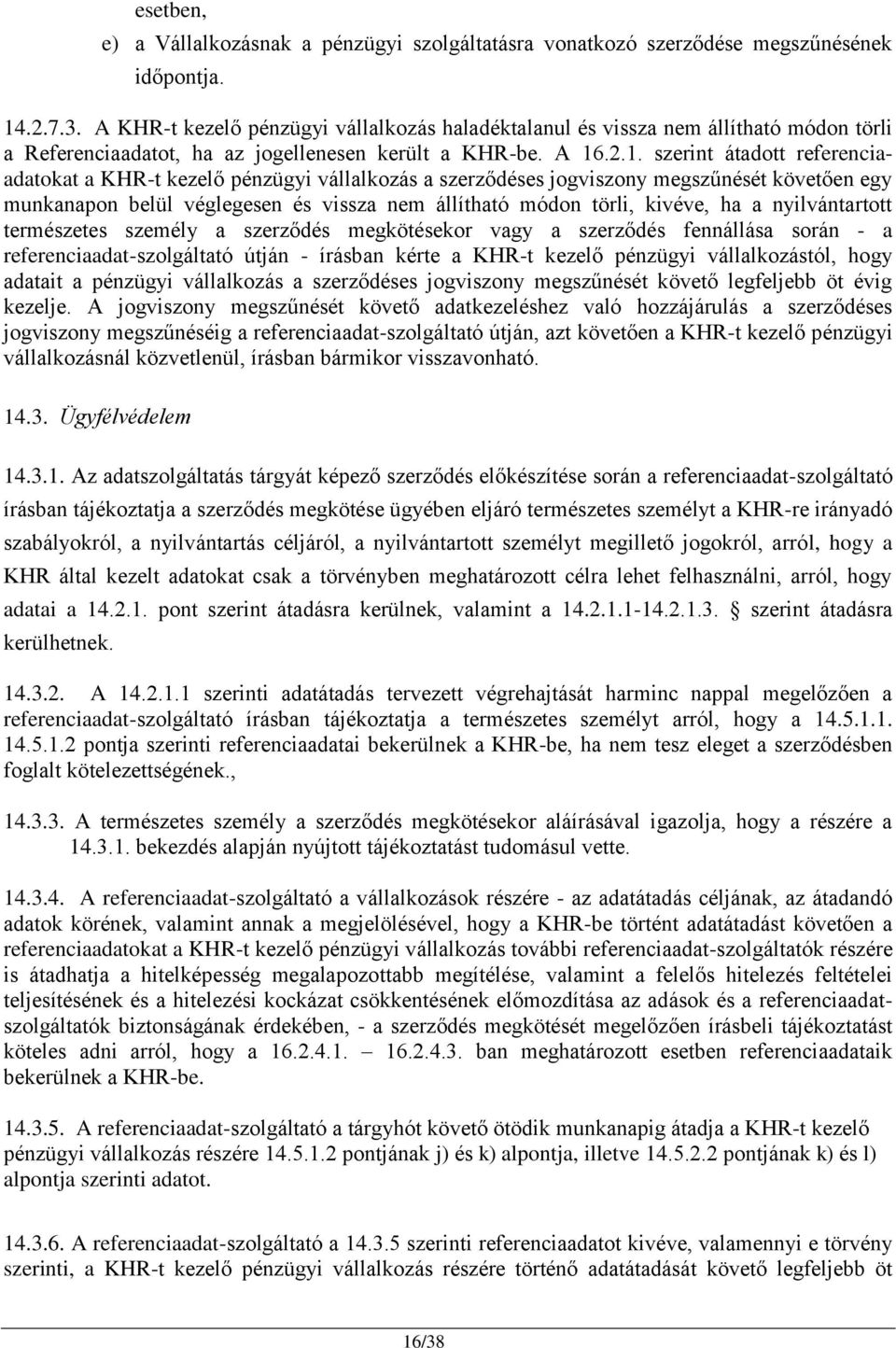 esetben,

e) a Vállalkozásnak a pénzügyi szolgáltatásra vonatkozó szerződése megszűnésének időpontja.

14.2.7.3. A KHR-t kezelő pénzügyi vállalkozás haladéktalanul és vissza nem állítható módon törli a Referenciaadatot, ha az jogellenesen került a KHR-be. A 16.2.1. szerint átadott referenciaadatokat a KHR-t kezelő pénzügyi vállalkozás a szerződéses jogviszony megszűnését követően egy munkanapon belül véglegesen és vissza nem állítható módon törli, kivéve, ha a nyilvántartott természetes személy a szerződés megkötésekor vagy a szerződés fennállása során - a referenciaadat-szolgáltató útján - írásban kérte a KHR-t kezelő pénzügyi vállalkozástól, hogy adatait a pénzügyi vállalkozás a szerződéses jogviszony megszűnését követő legfeljebb öt évig kezelje. A jogviszony megszűnését követő adatkezeléshez való hozzájárulás a szerződéses jogviszony megszűnéséig a referenciaadat-szolgáltató útján, azt követően a KHR-t kezelő pénzügyi vállalkozásnál közvetlenül, írásban bármikor visszavonható.

14.3. Ügyfélvédelem

14.3.1. Az adatszolgáltatás tárgyát képező szerződés előkészítése során a referenciaadat-szolgáltató írásban tájékoztatja a szerződés megkötése ügyében eljáró természetes személyt a KHR-re irányadó szabályokról, a nyilvántartás céljáról, a nyilvántartott személyt megillető jogokról, arról, hogy a KHR által kezelt adatokat csak a törvényben meghatározott célra lehet felhasználni, arról, hogy adatai a 14.2.1. pont szerint átadásra kerülnek, valamint a 14.2.1.1-14.2.1.3. szerint átadásra kerülhetnek.

14.3.2. A 14.2.1.1 szerinti adatátadás tervezett végrehajtását harminc nappal megelőzően a referenciaadat-szolgáltató írásban tájékoztatja a természetes személyt arról, hogy a 14.5.1.1. 14.5.1.2 pontja szerinti referenciaadatai bekerülnek a KHR-be, ha nem tesz eleget a szerződésben foglalt kötelezettségének.,

14.3.3. A természetes személy a szerződés megkötésekor aláírásával igazolja, hogy a részére a 14.3.1. bekezdés alapján nyújtott tájékoztatást tudomásul vette.

14.3.4. A referenciaadat-szolgáltató a vállalkozások részére - az adatátadás céljának, az átadandó adatok körének, valamint annak a megjelölésével, hogy a KHR-be történt adatátadást követően a referenciaadatokat a KHR-t kezelő pénzügyi vállalkozás további referenciaadat-szolgáltatók részére is átadhatja a hitelképesség megalapozottabb megítélése, valamint a felelős hitelezés feltételei teljesítésének és a hitelezési kockázat csökkentésének előmozdítása az adósok és a referenciaadat-szolgáltatók biztonságának érdekében, - a szerződés megkötését megelőzően írásbeli tájékoztatást köteles adni arról, hogy a 16.2.4.1. – 16.2.4.3. ban meghatározott esetben referenciaadataik bekerülnek a KHR-be.

14.3.5. A referenciaadat-szolgáltató a tárgyhót követő ötödik munkanapig átadja a KHR-t kezelő pénzügyi vállalkozás részére 14.5.1.2 pontjának j) és k) alpontja, illetve 14.5.2.2 pontjának k) és l) alpontja szerinti adatot.

14.3.6. A referenciaadat-szolgáltató a 14.3.5 szerinti referenciaadatot kivéve, valamennyi e törvény szerinti, a KHR-t kezelő pénzügyi vállalkozás részére történő adatátadását követő legfeljebb öt

16/38